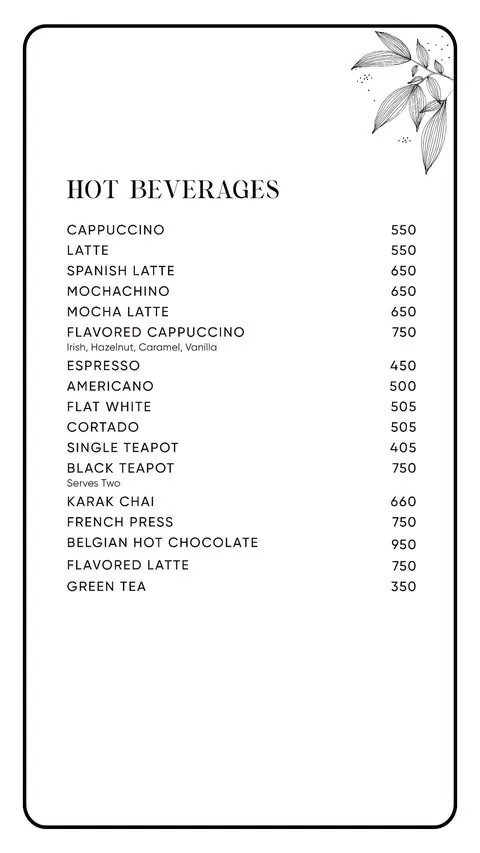 HOT BEVERAGES

CAPPUCCINO 550
LATTE 550
SPANISH LATTE 650
MOCHACHINO 650
MOCHA LATTE 650
FLAVORED CAPPUCCINO 750
Irish, Hazelnut, Caramel, Vanilla
ESPRESSO 450
AMERICANO 500
FLAT WHITE 505
CORTADO 505
SINGLE TEAPOT 405
BLACK TEAPOT 750
Serves Two
KARAK CHAI 660
FRENCH PRESS 750
BELGIAN HOT CHOCOLATE 950
FLAVORED LATTE 750
GREEN TEA 350